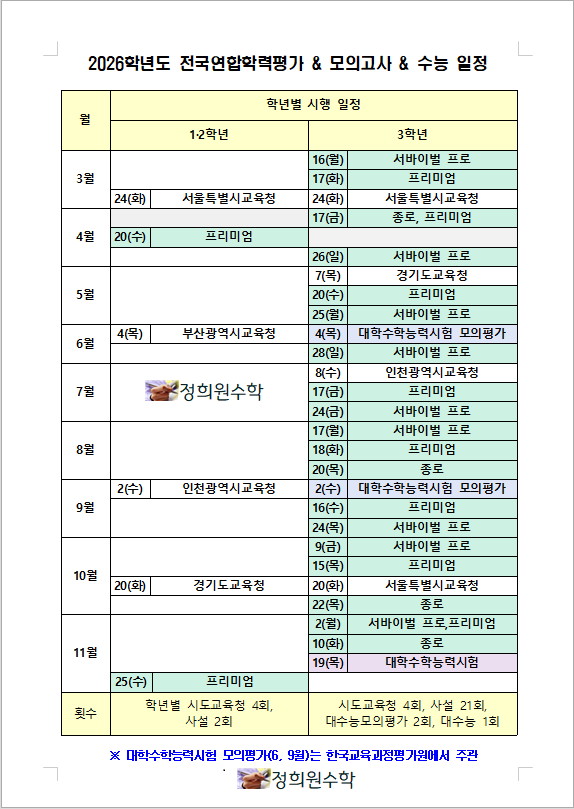 2026학년도 전국연합학력평가 & 모의고사 & 수능 일정

| 월 | 학년별 시행 일정 | | | |
|---|---|---|---|---|
| | 1·2학년 | | 3학년 | |
| 3월 | | | 16(월) | 서바이벌 프로 |
| | | | 17(화) | 프리미엄 |
| | 24(화) | 서울특별시교육청 | 24(화) | 서울특별시교육청 |
| 4월 | | | 17(금) | 종로, 프리미엄 |
| | 20(수) | 프리미엄 | | |
| | | | 26(일) | 서바이벌 프로 |
| 5월 | | | 7(목) | 경기도교육청 |
| | | | 20(수) | 프리미엄 |
| | | | 25(월) | 서바이벌 프로 |
| 6월 | 4(목) | 부산광역시교육청 | 4(목) | 대학수학능력시험 모의평가 |
| | | | 28(일) | 서바이벌 프로 |
| 7월 | 정희원수학 | | 8(수) | 인천광역시교육청 |
| | | | 17(금) | 프리미엄 |
| | | | 24(금) | 서바이벌 프로 |
| 8월 | | | 17(월) | 서바이벌 프로 |
| | | | 18(화) | 프리미엄 |
| | | | 20(목) | 종로 |
| 9월 | 2(수) | 인천광역시교육청 | 2(수) | 대학수학능력시험 모의평가 |
| | | | 16(수) | 프리미엄 |
| | | | 24(목) | 서바이벌 프로 |
| 10월 | | | 9(금) | 서바이벌 프로 |
| | | | 15(목) | 프리미엄 |
| | 20(화) | 경기도교육청 | 20(화) | 서울특별시교육청 |
| | | | 22(목) | 종로 |
| 11월 | | | 2(월) | 서바이벌 프로,프리미엄 |
| | | | 10(화) | 종로 |
| | | | 19(목) | 대학수학능력시험 |
| | 25(수) | 프리미엄 | | |
| 횟수 | 학년별 시도교육청 4회, 사설 2회 | | 시도교육청 4회, 사설 21회, 대수능모의평가 2회, 대수능 1회 | |

※ 대학수학능력시험 모의평가(6, 9월)는 한국교육과정평가원에서 주관

정희원수학